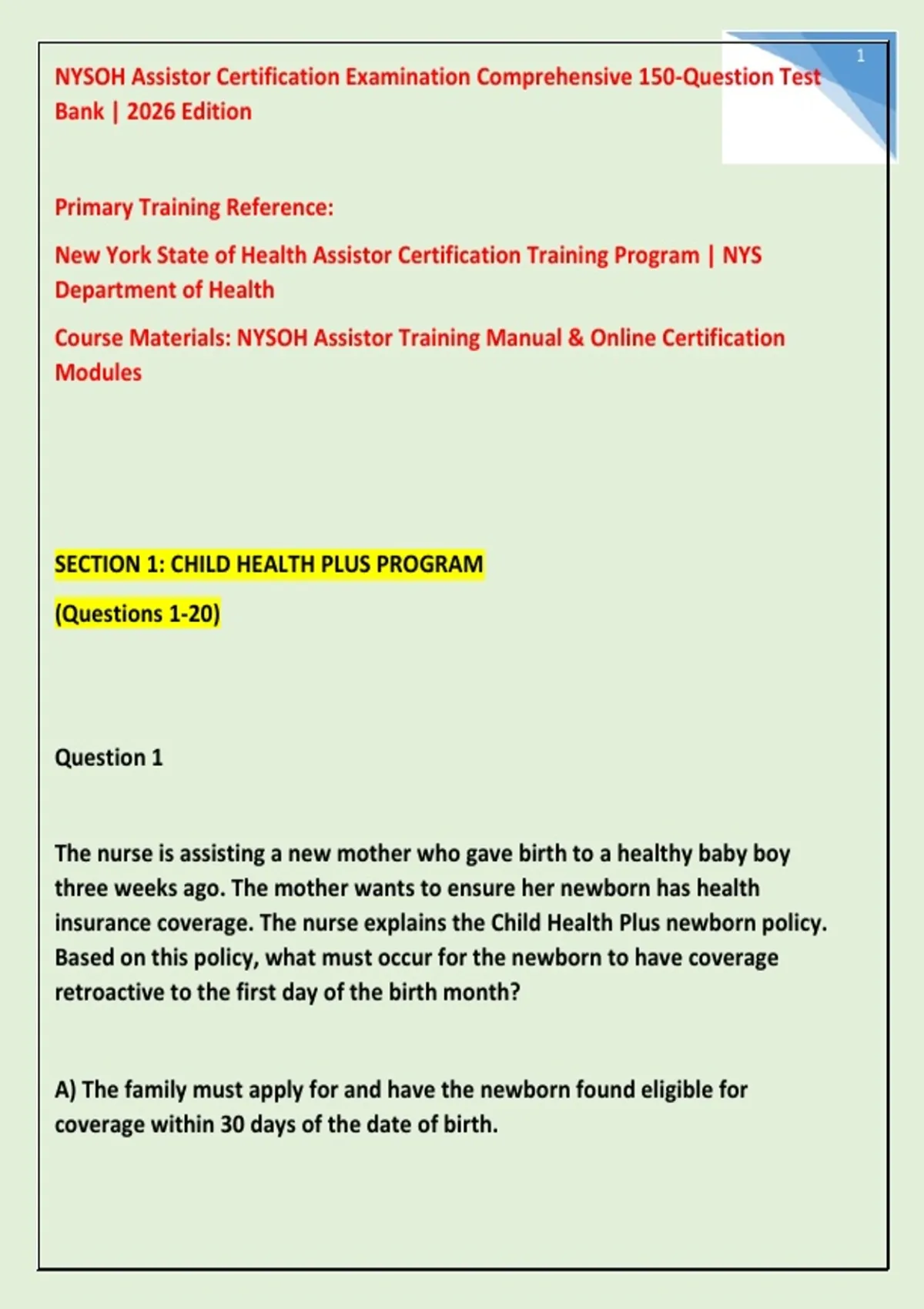 1

NYSOH Assistor Certification Examination Comprehensive 150-Question Test Bank | 2026 Edition

Primary Training Reference:

New York State of Health Assistor Certification Training Program | NYS Department of Health

Course Materials: NYSOH Assistor Training Manual & Online Certification Modules

SECTION 1: CHILD HEALTH PLUS PROGRAM

(Questions 1-20)

Question 1

The nurse is assisting a new mother who gave birth to a healthy baby boy three weeks ago. The mother wants to ensure her newborn has health insurance coverage. The nurse explains the Child Health Plus newborn policy. Based on this policy, what must occur for the newborn to have coverage retroactive to the first day of the birth month?

A) The family must apply for and have the newborn found eligible for coverage within 30 days of the date of birth.